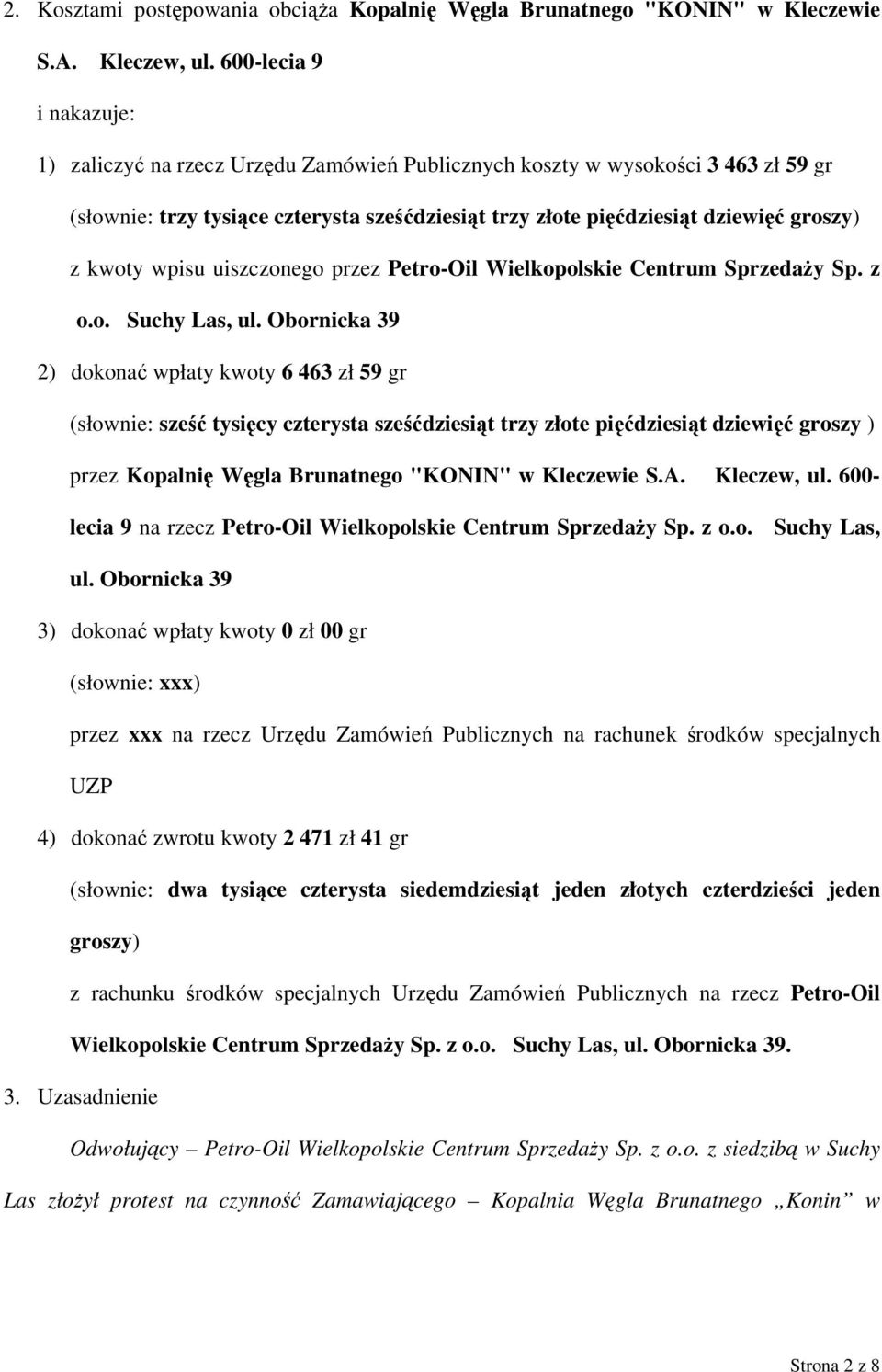 2. Kosztami postępowania obciąża Kopalnię Węgla Brunatnego "KONIN" w Kleczewie S.A. Kleczew, ul. 600-lecia 9

i nakazuje:

1) zaliczyć na rzecz Urzędu Zamówień Publicznych koszty w wysokości 3 463 zł 59 gr (słownie: trzy tysiące czterysta sześćdziesiąt trzy złote pięćdziesiąt dziewięć groszy) z kwoty wpisu uiszczonego przez Petro-Oil Wielkopolskie Centrum Sprzedaży Sp. z o.o. Suchy Las, ul. Obornicka 39

2) dokonać wpłaty kwoty 6 463 zł 59 gr (słownie: sześć tysięcy czterysta sześćdziesiąt trzy złote pięćdziesiąt dziewięć groszy ) przez Kopalnię Węgla Brunatnego "KONIN" w Kleczewie S.A. Kleczew, ul. 600-lecia 9 na rzecz Petro-Oil Wielkopolskie Centrum Sprzedaży Sp. z o.o. Suchy Las, ul. Obornicka 39

3) dokonać wpłaty kwoty 0 zł 00 gr (słownie: xxx) przez xxx na rzecz Urzędu Zamówień Publicznych na rachunek środków specjalnych UZP

4) dokonać zwrotu kwoty 2 471 zł 41 gr (słownie: dwa tysiące czterysta siedemdziesiąt jeden złotych czterdzieści jeden groszy) z rachunku środków specjalnych Urzędu Zamówień Publicznych na rzecz Petro-Oil Wielkopolskie Centrum Sprzedaży Sp. z o.o. Suchy Las, ul. Obornicka 39.

3. Uzasadnienie

Odwołujący – Petro-Oil Wielkopolskie Centrum Sprzedaży Sp. z o.o. z siedzibą w Suchy Las złożył protest na czynność Zamawiającego – Kopalnia Węgla Brunatnego „Konin” w

Strona 2 z 8